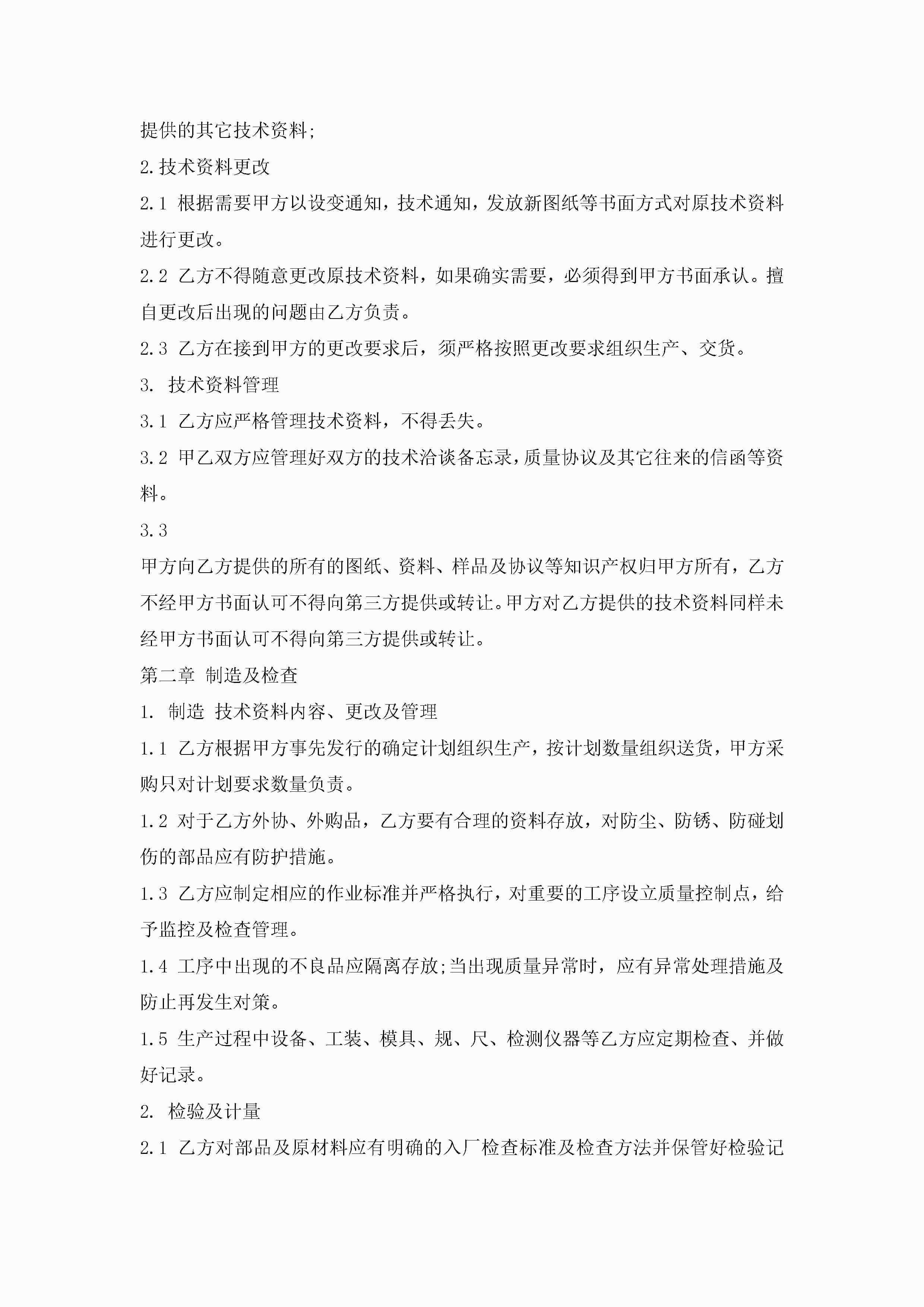 提供的其它技术资料;

2.技术资料更改

2.1 根据需要甲方以设变通知，技术通知，发放新图纸等书面方式对原技术资料进行更改。

2.2 乙方不得随意更改原技术资料，如果确实需要，必须得到甲方书面承认。擅自更改后出现的问题由乙方负责。

2.3 乙方在接到甲方的更改要求后，须严格按照更改要求组织生产、交货。

3. 技术资料管理

3.1 乙方应严格管理技术资料，不得丢失。

3.2 甲乙双方应管理好双方的技术洽谈备忘录，质量协议及其它往来的信函等资料。

3.3

甲方向乙方提供的所有的图纸、资料、样品及协议等知识产权归甲方所有，乙方不经甲方书面认可不得向第三方提供或转让。甲方对乙方提供的技术资料同样未经甲方书面认可不得向第三方提供或转让。

第二章 制造及检查

1. 制造 技术资料内容、更改及管理

1.1 乙方根据甲方事先发行的确定计划组织生产，按计划数量组织送货，甲方采购只对计划要求数量负责。

1.2 对于乙方外协、外购品，乙方要有合理的资料存放，对防尘、防锈、防碰划伤的部品应有防护措施。

1.3 乙方应制定相应的作业标准并严格执行，对重要的工序设立质量控制点，给予监控及检查管理。

1.4 工序中出现的不良品应隔离存放;当出现质量异常时，应有异常处理措施及防止再发生对策。

1.5 生产过程中设备、工装、模具、规、尺、检测仪器等乙方应定期检查、并做好记录。

2. 检验及计量

2.1 乙方对部品及原材料应有明确的入厂检查标准及检查方法并保管好检验记